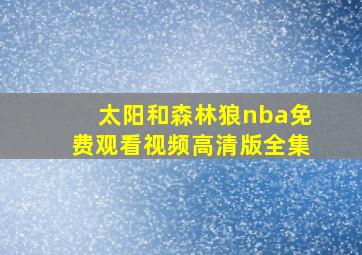 太阳和森林狼nba免费观看视频高清版全集